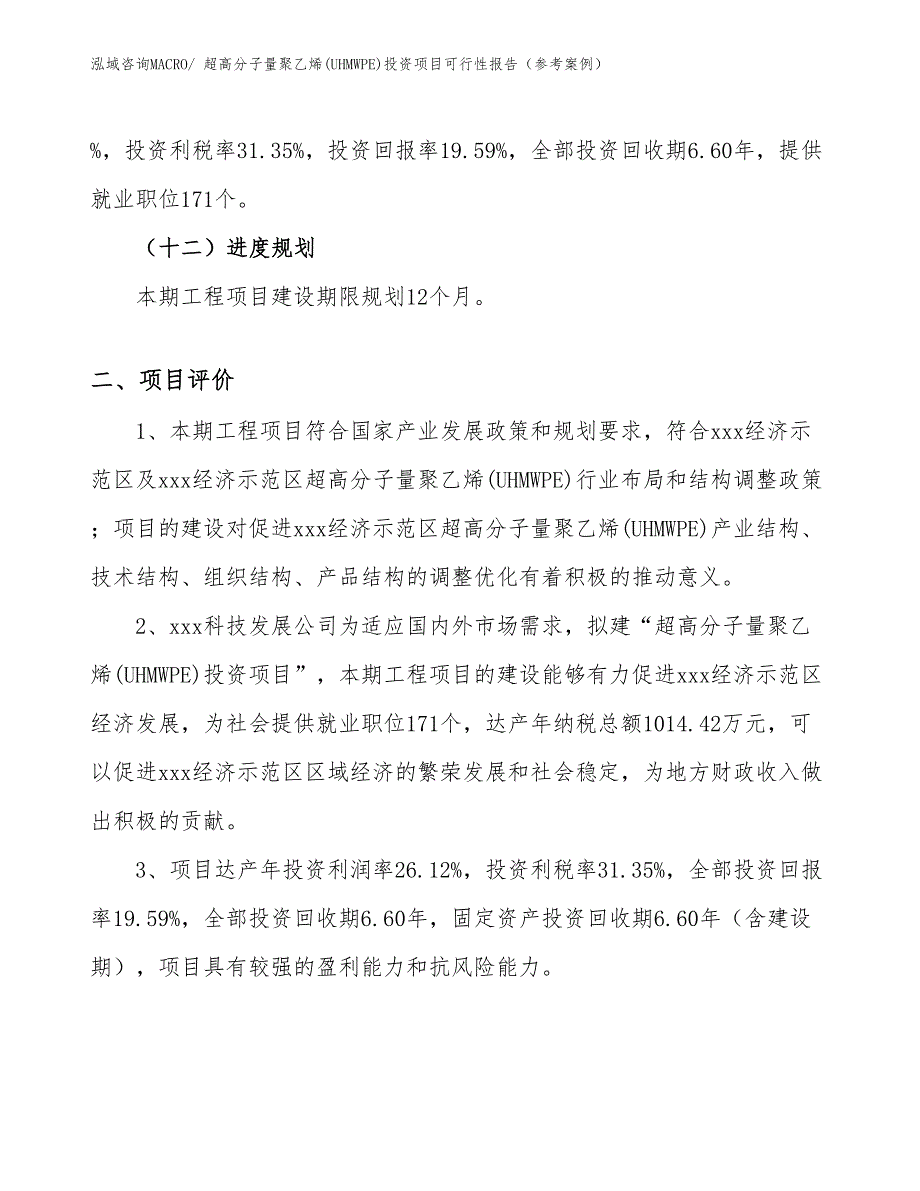 泓域咨询MACRO/ 超高分子量聚乙烯(UHMWPE)投资项目可行性报告（参考案例）

%，投资利税率31.35%，投资回报率19.59%，全部投资回收期6.60年，提供就业职位171个。

（十二）进度规划

本期工程项目建设期限规划12个月。

二、项目评价

1、本期工程项目符合国家产业发展政策和规划要求，符合xxx经济示范区及xxx经济示范区超高分子量聚乙烯(UHMWPE)行业布局和结构调整政策；项目的建设对促进xxx经济示范区超高分子量聚乙烯(UHMWPE)产业结构、技术结构、组织结构、产品结构的调整优化有着积极的推动意义。

2、xxx科技发展公司为适应国内外市场需求，拟建“超高分子量聚乙烯(UHMWPE)投资项目”，本期工程项目的建设能够有力促进xxx经济示范区经济发展，为社会提供就业职位171个，达产年纳税总额1014.42万元，可以促进xxx经济示范区区域经济的繁荣发展和社会稳定，为地方财政收入做出积极的贡献。

3、项目达产年投资利润率26.12%，投资利税率31.35%，全部投资回报率19.59%，全部投资回收期6.60年，固定资产投资回收期6.60年（含建设期），项目具有较强的盈利能力和抗风险能力。